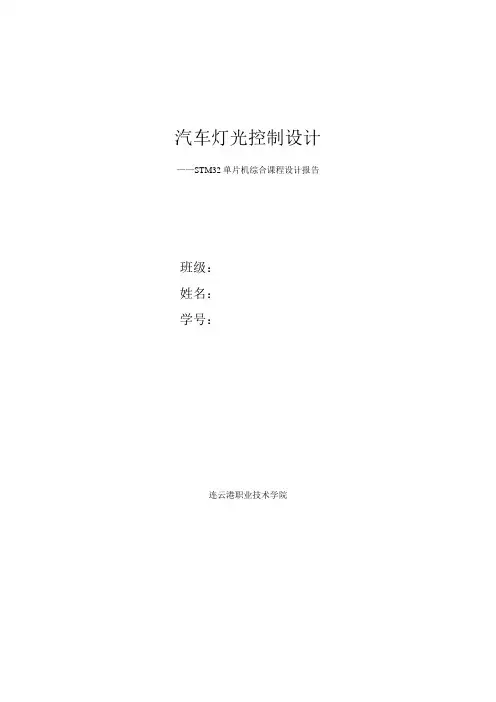 汽车灯光控制设计

——STM32单片机综合课程设计报告

班级：
姓名：
学号：

连云港职业技术学院